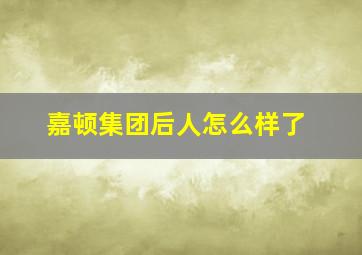 嘉顿集团后人怎么样了